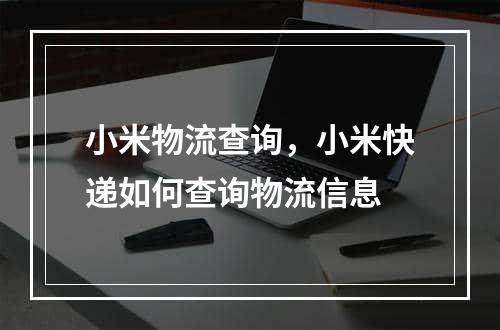 小米物流查询，小米快递如何查询物流信息